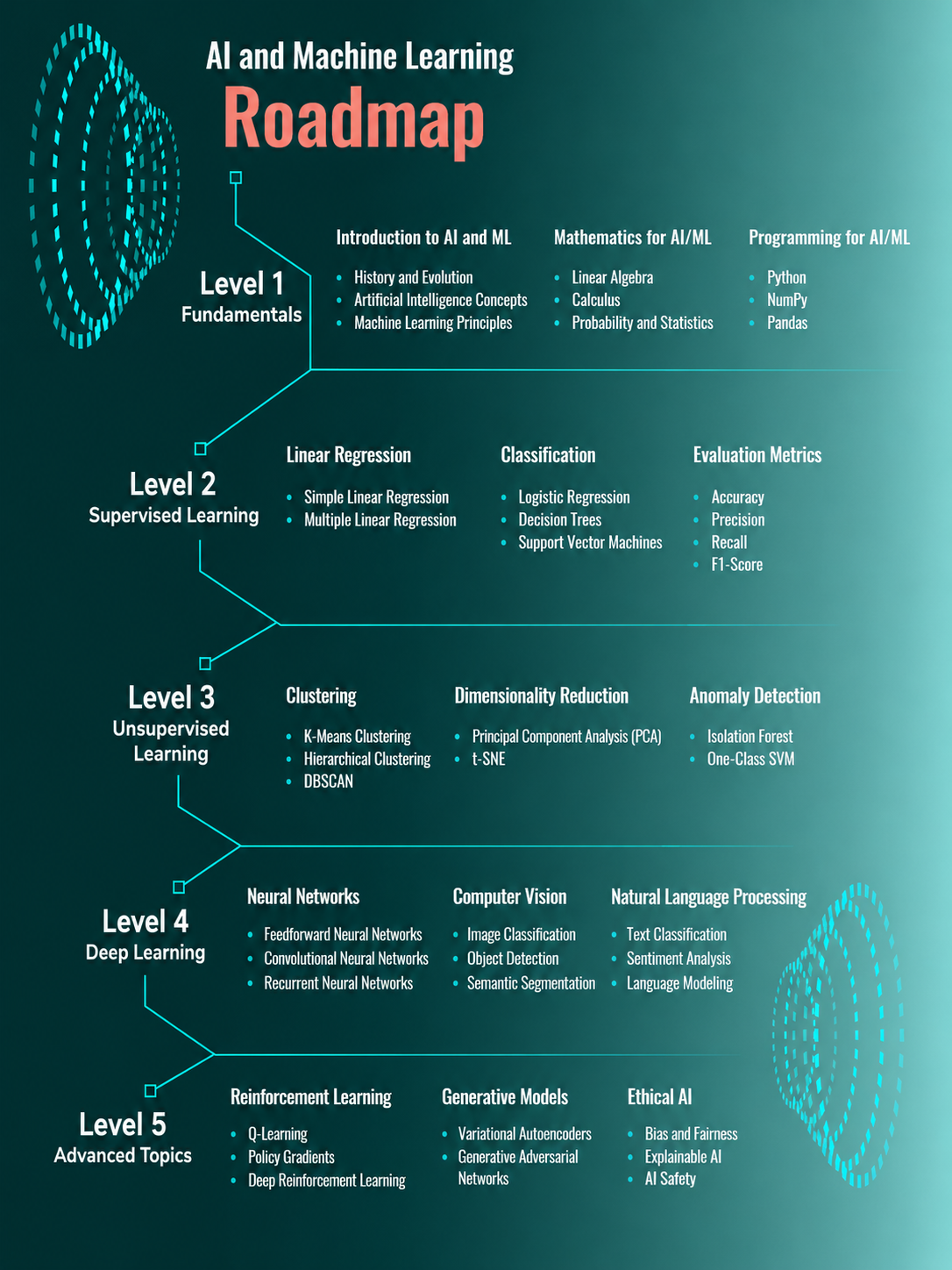 AI and Machine Learning
Roadmap

Level 1
Fundamentals

Introduction to AI and ML
- History and Evolution
- Artificial Intelligence Concepts
- Machine Learning Principles

Mathematics for AI/ML
- Linear Algebra
- Calculus
- Probability and Statistics

Programming for AI/ML
- Python
- NumPy
- Pandas

Level 2
Supervised Learning

Linear Regression
- Simple Linear Regression
- Multiple Linear Regression

Classification
- Logistic Regression
- Decision Trees
- Support Vector Machines

Evaluation Metrics
- Accuracy
- Precision
- Recall
- F1-Score

Level 3
Unsupervised Learning

Clustering
- K-Means Clustering
- Hierarchical Clustering
- DBSCAN

Dimensionality Reduction
- Principal Component Analysis (PCA)
- t-SNE

Anomaly Detection
- Isolation Forest
- One-Class SVM

Level 4
Deep Learning

Neural Networks
- Feedforward Neural Networks
- Convolutional Neural Networks
- Recurrent Neural Networks

Computer Vision
- Image Classification
- Object Detection
- Semantic Segmentation

Natural Language Processing
- Text Classification
- Sentiment Analysis
- Language Modeling

Level 5
Advanced Topics

Reinforcement Learning
- Q-Learning
- Policy Gradients
- Deep Reinforcement Learning

Generative Models
- Variational Autoencoders
- Generative Adversarial Networks

Ethical AI
- Bias and Fairness
- Explainable AI
- AI Safety